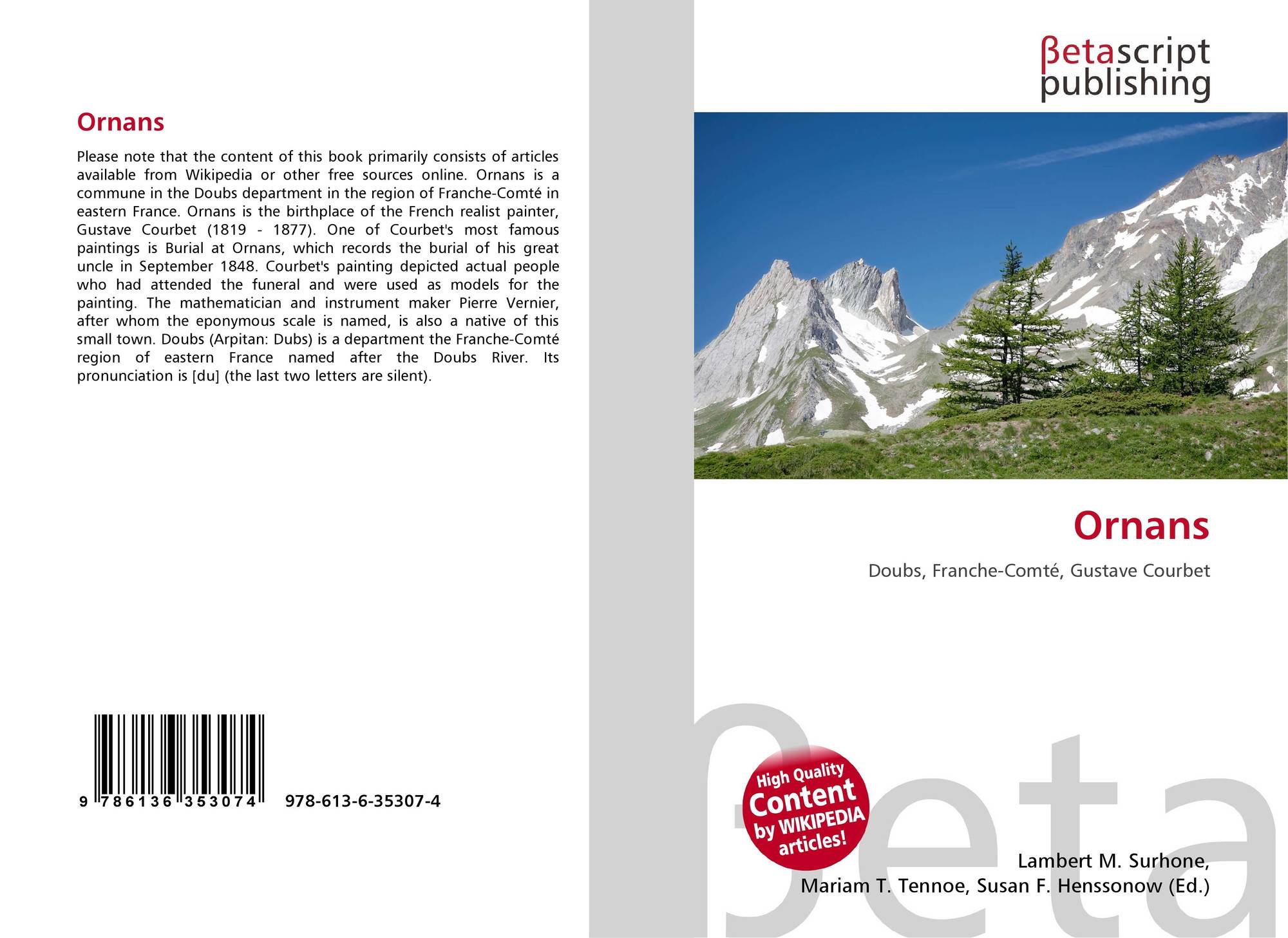 Ornans

Please note that the content of this book primarily consists of articles available from Wikipedia or other free sources online. Ornans is a commune in the Doubs department in the region of Franche-Comté in eastern France. Ornans is the birthplace of the French realist painter, Gustave Courbet (1819 - 1877). One of Courbet's most famous paintings is Burial at Ornans, which records the burial of his great uncle in September 1848. Courbet's painting depicted actual people who had attended the funeral and were used as models for the painting. The mathematician and instrument maker Pierre Vernier, after whom the eponymous scale is named, is also a native of this small town. Doubs (Arpitan: Dubs) is a department the Franche-Comté region of eastern France named after the Doubs River. Its pronunciation is [du] (the last two letters are silent).

9 786136 353074

978-613-6-35307-4

βetascript
publishing

Ornans

Doubs, Franche-Comté, Gustave Courbet

High Quality
Content
by WIKIPEDIA
articles!

Lambert M. Surhone,
Mariam T. Tennoe, Susan F. Henssonow (Ed.)

βeta